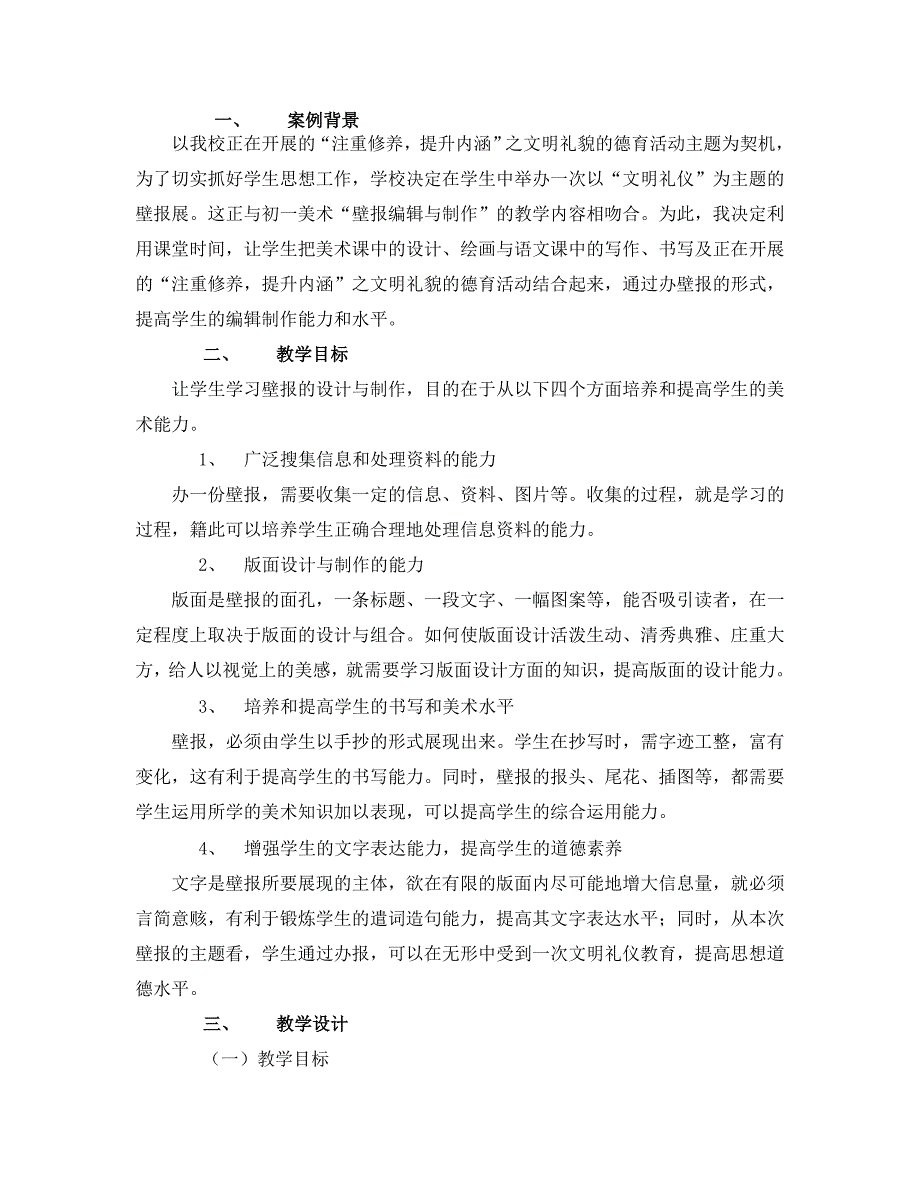 一、 案例背景

以我校正在开展的“注重修养，提升内涵”之文明礼貌的德育活动主题为契机，为了切实抓好学生思想工作，学校决定在学生中举办一次以“文明礼仪”为主题的壁报展。这正与初一美术“壁报编辑与制作”的教学内容相吻合。为此，我决定利用课堂时间，让学生把美术课中的设计、绘画与语文课中的写作、书写及正在开展的“注重修养，提升内涵”之文明礼貌的德育活动结合起来，通过办壁报的形式，提高学生的编辑制作能力和水平。

二、 教学目标

让学生学习壁报的设计与制作，目的在于从以下四个方面培养和提高学生的美术能力。

1、 广泛搜集信息和处理资料的能力

办一份壁报，需要收集一定的信息、资料、图片等。收集的过程，就是学习的过程，籍此可以培养学生正确合理地处理信息资料的能力。

2、 版面设计与制作的能力

版面是壁报的面孔，一条标题、一段文字、一幅图案等，能否吸引读者，在一定程度上取决于版面的设计与组合。如何使版面设计活泼生动、清秀典雅、庄重大方，给人以视觉上的美感，就需要学习版面设计方面的知识，提高版面的设计能力。

3、 培养和提高学生的书写和美术水平

壁报，必须由学生以手抄的形式展现出来。学生在抄写时，需字迹工整，富有变化，这有利于提高学生的书写能力。同时，壁报的报头、尾花、插图等，都需要学生运用所学的美术知识加以表现，可以提高学生的综合运用能力。

4、 增强学生的文字表达能力，提高学生的道德素养

文字是壁报所要展现的主体，欲在有限的版面内尽可能地增大信息量，就必须言简意赅，有利于锻炼学生的遣词造句能力，提高其文字表达水平；同时，从本次壁报的主题看，学生通过办报，可以在无形中受到一次文明礼仪教育，提高思想道德水平。

三、 教学设计

（一）教学目标